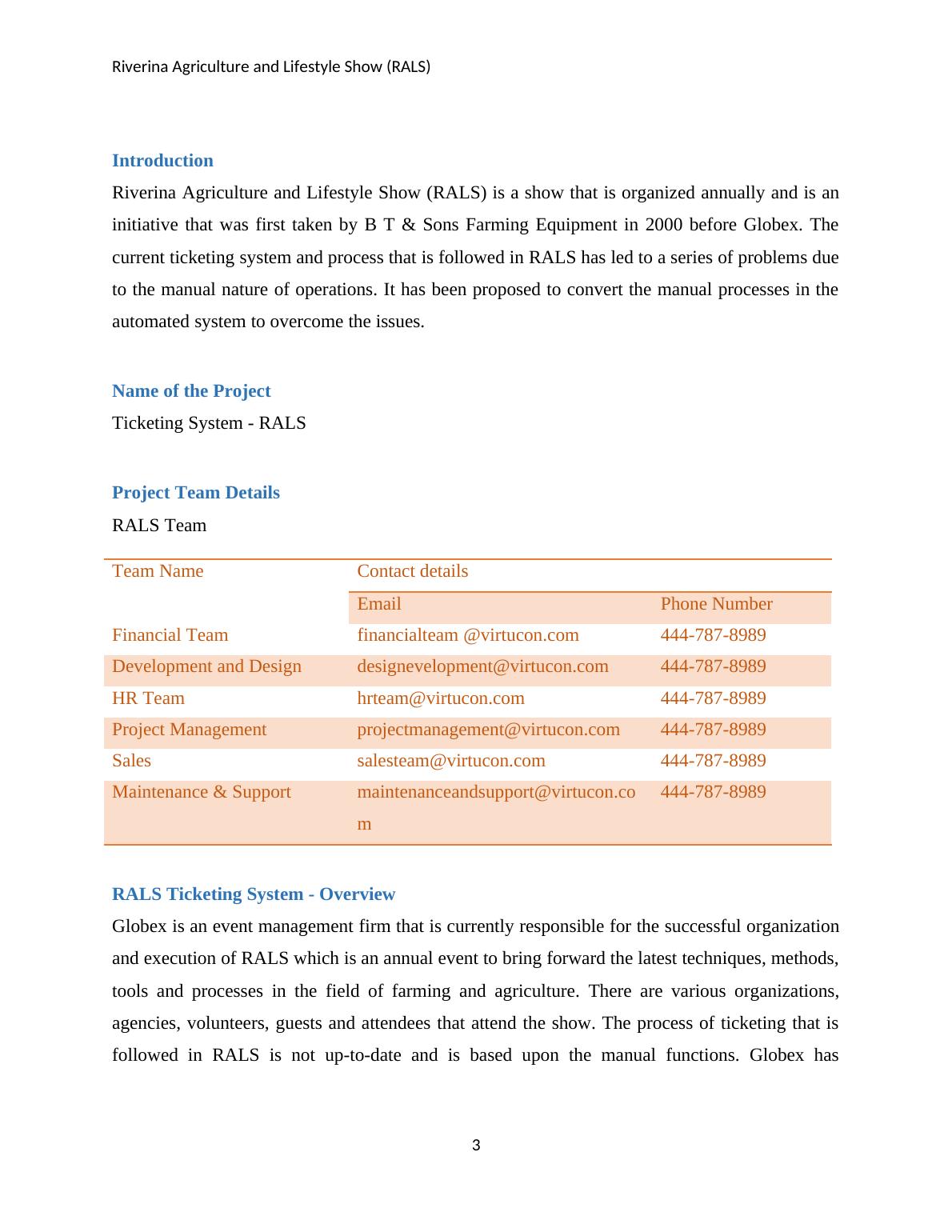 Riverina Agriculture and Lifestyle Show (RALS)

Introduction

Riverina Agriculture and Lifestyle Show (RALS) is a show that is organized annually and is an initiative that was first taken by B T & Sons Farming Equipment in 2000 before Globex. The current ticketing system and process that is followed in RALS has led to a series of problems due to the manual nature of operations. It has been proposed to convert the manual processes in the automated system to overcome the issues.

Name of the Project

Ticketing System - RALS

Project Team Details

RALS Team

| Team Name | Contact details | |
|---|---|---|
| | Email | Phone Number |
| Financial Team | financialteam @virtucon.com | 444-787-8989 |
| Development and Design | designevelopment@virtucon.com | 444-787-8989 |
| HR Team | hrteam@virtucon.com | 444-787-8989 |
| Project Management | projectmanagement@virtucon.com | 444-787-8989 |
| Sales | salesteam@virtucon.com | 444-787-8989 |
| Maintenance & Support | maintenanceandsupport@virtucon.com | 444-787-8989 |

RALS Ticketing System - Overview

Globex is an event management firm that is currently responsible for the successful organization and execution of RALS which is an annual event to bring forward the latest techniques, methods, tools and processes in the field of farming and agriculture. There are various organizations, agencies, volunteers, guests and attendees that attend the show. The process of ticketing that is followed in RALS is not up-to-date and is based upon the manual functions. Globex has

3